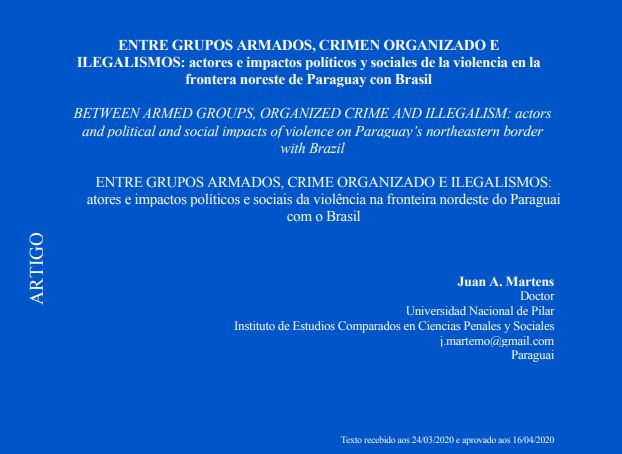 ENTRE GRUPOS ARMADOS, CRIMEN ORGANIZADO E ILEGALISMOS: actores e impactos políticos y sociales de la violencia en la frontera noreste de Paraguay con Brasil

BETWEEN ARMED GROUPS, ORGANIZED CRIME AND ILLEGALISM: actors and political and social impacts of violence on Paraguay's northeastern border with Brazil

ENTRE GRUPOS ARMADOS, CRIME ORGANIZADO E ILEGALISMOS: atores e impactos políticos e sociais da violência na fronteira nordeste do Paraguai com o Brasil

ARTIGO

Juan A. Martens
Doctor
Universidad Nacional de Pilar
Instituto de Estudios Comparados en Ciencias Penales y Sociales
j.martemo@gmail.com
Paraguai

Texto recebido aos 24/03/2020 e aprovado aos 16/04/2020